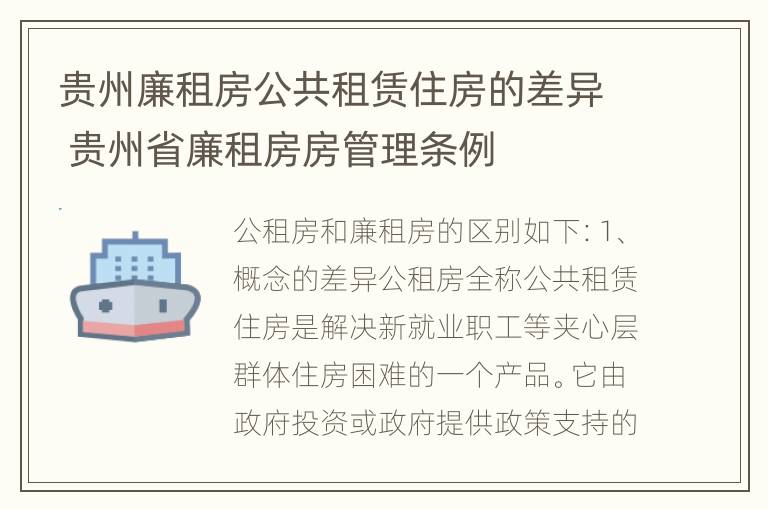 贵州廉租房公共租赁住房的差异 贵州省廉租房房管理条例

公租房和廉租房的区别如下: 1、概念的差异公租房全称公共租赁住房是解决新就业职工等夹心层群体住房困难的一个产品。它由政府投资或政府提供政策支持的